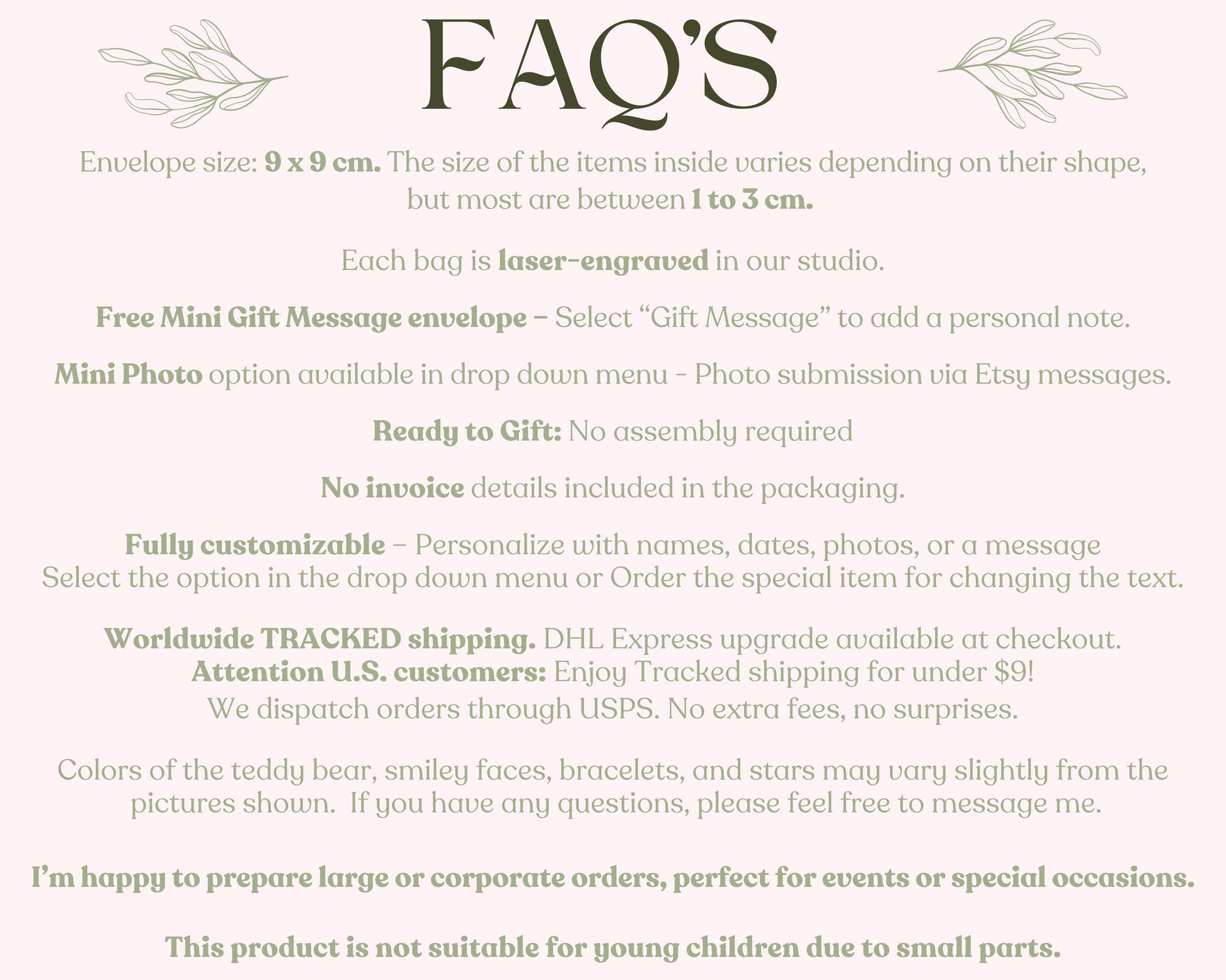 FAQ'S

Envelope size: 9 x 9 cm. The size of the items inside varies depending on their shape, but most are between 1 to 3 cm.

Each bag is laser-engraved in our studio.

Free Mini Gift Message envelope – Select "Gift Message" to add a personal note.

Mini Photo option available in drop down menu - Photo submission via Etsy messages.

Ready to Gift: No assembly required

No invoice details included in the packaging.

Fully customizable – Personalize with names, dates, photos, or a message
Select the option in the drop down menu or Order the special item for changing the text.

Worldwide TRACKED shipping. DHL Express upgrade available at checkout.
Attention U.S. customers: Enjoy Tracked shipping for under $9!
We dispatch orders through USPS. No extra fees, no surprises.

Colors of the teddy bear, smiley faces, bracelets, and stars may vary slightly from the pictures shown. If you have any questions, please feel free to message me.

I'm happy to prepare large or corporate orders, perfect for events or special occasions.

This product is not suitable for young children due to small parts.